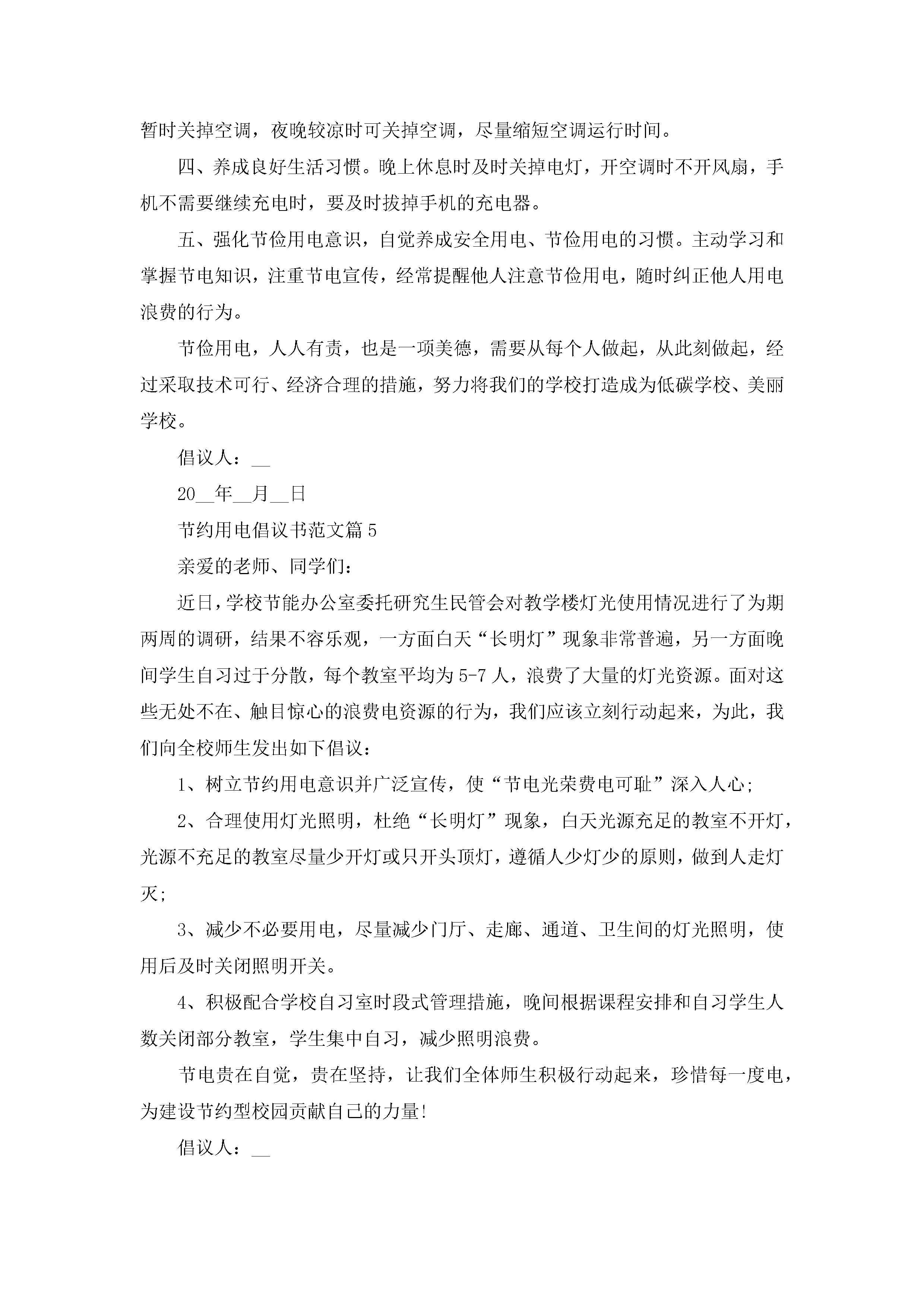 暂时关掉空调，夜晚较凉时可关掉空调，尽量缩短空调运行时间。

四、养成良好生活习惯。晚上休息时及时关掉电灯，开空调时不开风扇，手机不需要继续充电时，要及时拔掉手机的充电器。

五、强化节俭用电意识，自觉养成安全用电、节俭用电的习惯。主动学习和掌握节电知识，注重节电宣传，经常提醒他人注意节俭用电，随时纠正他人用电浪费的行为。

节俭用电，人人有责，也是一项美德，需要从每个人做起，从此刻做起，经过采取技术可行、经济合理的措施，努力将我们的学校打造成为低碳学校、美丽学校。

倡议人：__

20__年__月__日

节约用电倡议书范文篇5

亲爱的老师、同学们：

近日，学校节能办公室委托研究生民管会对教学楼灯光使用情况进行了为期两周的调研，结果不容乐观，一方面白天“长明灯”现象非常普遍，另一方面晚间学生自习过于分散，每个教室平均为5-7人，浪费了大量的灯光资源。面对这些无处不在、触目惊心的浪费电资源的行为，我们应该立刻行动起来，为此，我们向全校师生发出如下倡议：

1、树立节约用电意识并广泛宣传，使“节电光荣费电可耻”深入人心;

2、合理使用灯光照明，杜绝“长明灯”现象，白天光源充足的教室不开灯，光源不充足的教室尽量少开灯或只开头顶灯，遵循人少灯少的原则，做到人走灯灭;

3、减少不必要用电，尽量减少门厅、走廊、通道、卫生间的灯光照明，使用后及时关闭照明开关。

4、积极配合学校自习室时段式管理措施，晚间根据课程安排和自习学生人数关闭部分教室，学生集中自习，减少照明浪费。

节电贵在自觉，贵在坚持，让我们全体师生积极行动起来，珍惜每一度电，为建设节约型校园贡献自己的力量!

倡议人：__